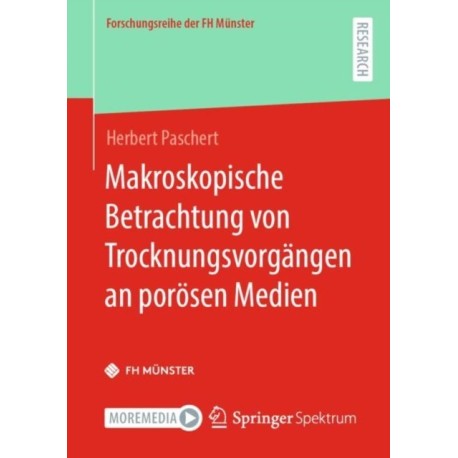 Forschungsreihe der FH Münster

RESEARCH

Herbert Paschert

Makroskopische Betrachtung von Trocknungsvorgängen an porösen Medien

FH MÜNSTER

MOREMEDIA

Springer Spektrum